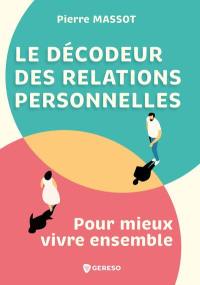 Pierre MASSOT

LE DÉCODEUR DES RELATIONS PERSONNELLES

Pour mieux vivre ensemble

GERESO